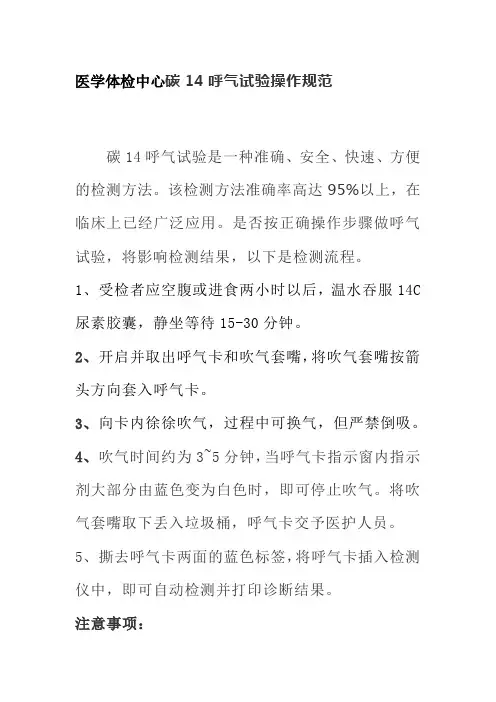 医学体检中心碳 14 呼气试验操作规范

碳 14 呼气试验是一种准确、安全、快速、方便的检测方法。该检测方法准确率高达 95%以上，在临床上已经广泛应用。是否按正确操作步骤做呼气试验，将影响检测结果，以下是检测流程。

1、受检者应空腹或进食两小时以后，温水吞服 14C 尿素胶囊，静坐等待 15-30 分钟。

2、开启并取出呼气卡和吹气套嘴，将吹气套嘴按箭头方向套入呼气卡。

3、向卡内徐徐吹气，过程中可换气，但严禁倒吸。

4、吹气时间约为 3~5 分钟，当呼气卡指示窗内指示剂大部分由蓝色变为白色时，即可停止吹气。将吹气套嘴取下丢入垃圾桶，呼气卡交予医护人员。

5、撕去呼气卡两面的蓝色标签，将呼气卡插入检测仪中，即可自动检测并打印诊断结果。

注意事项：